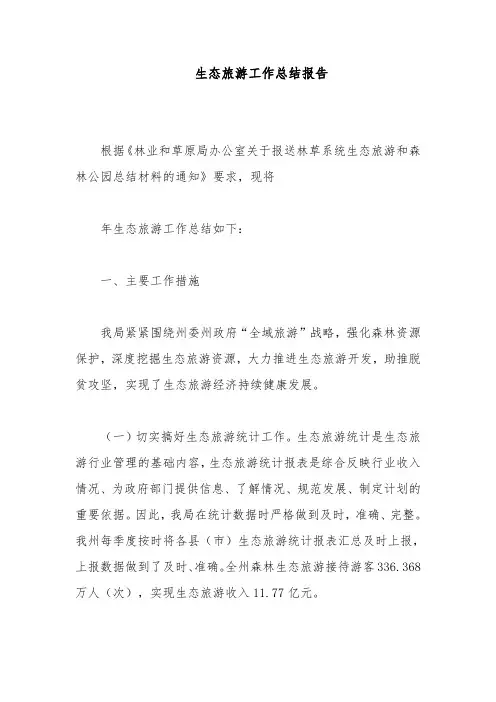 生态旅游工作总结报告

根据《林业和草原局办公室关于报送林草系统生态旅游和森林公园总结材料的通知》要求，现将

年生态旅游工作总结如下：

一、主要工作措施

我局紧紧围绕州委州政府“全域旅游”战略，强化森林资源保护，深度挖掘生态旅游资源，大力推进生态旅游开发，助推脱贫攻坚，实现了生态旅游经济持续健康发展。

（一）切实搞好生态旅游统计工作。生态旅游统计是生态旅游行业管理的基础内容，生态旅游统计报表是综合反映行业收入情况、为政府部门提供信息、了解情况、规范发展、制定计划的重要依据。因此，我局在统计数据时严格做到及时，准确、完整。我州每季度按时将各县（市）生态旅游统计报表汇总及时上报，上报数据做到了及时、准确。全州森林生态旅游接待游客336.368万人（次），实现生态旅游收入11.77亿元。